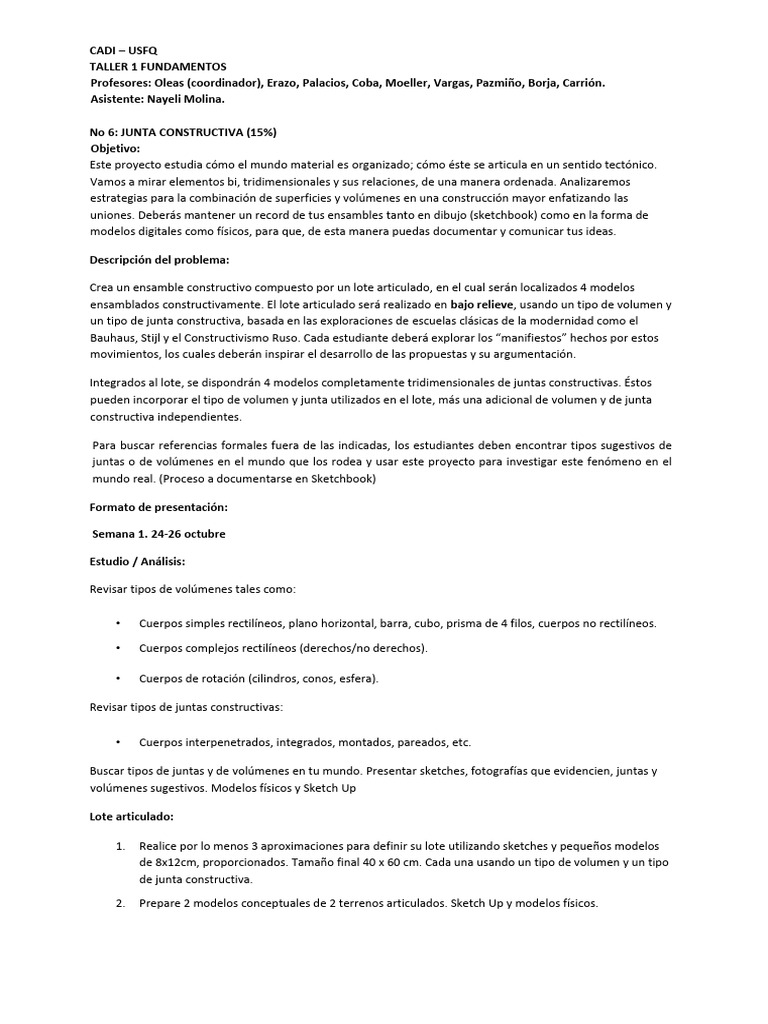 CADI – USFQ
TALLER 1 FUNDAMENTOS
Profesores: Oleas (coordinador), Erazo, Palacios, Coba, Moeller, Vargas, Pazmiño, Borja, Carrión.
Asistente: Nayeli Molina.

No 6: JUNTA CONSTRUCTIVA (15%)
Objetivo:
Este proyecto estudia cómo el mundo material es organizado; cómo éste se articula en un sentido tectónico. Vamos a mirar elementos bi, tridimensionales y sus relaciones, de una manera ordenada. Analizaremos estrategias para la combinación de superficies y volúmenes en una construcción mayor enfatizando las uniones. Deberás mantener un record de tus ensambles tanto en dibujo (sketchbook) como en la forma de modelos digitales como físicos, para que, de esta manera puedas documentar y comunicar tus ideas.

Descripción del problema:

Crea un ensamble constructivo compuesto por un lote articulado, en el cual serán localizados 4 modelos ensamblados constructivamente. El lote articulado será realizado en bajo relieve, usando un tipo de volumen y un tipo de junta constructiva, basada en las exploraciones de escuelas clásicas de la modernidad como el Bauhaus, Stijl y el Constructivismo Ruso. Cada estudiante deberá explorar los "manifiestos" hechos por estos movimientos, los cuales deberán inspirar el desarrollo de las propuestas y su argumentación.

Integrados al lote, se dispondrán 4 modelos completamente tridimensionales de juntas constructivas. Éstos pueden incorporar el tipo de volumen y junta utilizados en el lote, más una adicional de volumen y de junta constructiva independientes.

Para buscar referencias formales fuera de las indicadas, los estudiantes deben encontrar tipos sugestivos de juntas o de volúmenes en el mundo que los rodea y usar este proyecto para investigar este fenómeno en el mundo real. (Proceso a documentarse en Sketchbook)

Formato de presentación:

Semana 1. 24-26 octubre

Estudio / Análisis:

Revisar tipos de volúmenes tales como:

• Cuerpos simples rectilíneos, plano horizontal, barra, cubo, prisma de 4 filos, cuerpos no rectilíneos.
• Cuerpos complejos rectilíneos (derechos/no derechos).
• Cuerpos de rotación (cilindros, conos, esfera).

Revisar tipos de juntas constructivas:

• Cuerpos interpenetrados, integrados, montados, pareados, etc.

Buscar tipos de juntas y de volúmenes en tu mundo. Presentar sketches, fotografías que evidencien, juntas y volúmenes sugestivos. Modelos físicos y Sketch Up

Lote articulado:

1. Realice por lo menos 3 aproximaciones para definir su lote utilizando sketches y pequeños modelos de 8x12cm, proporcionados. Tamaño final 40 x 60 cm. Cada una usando un tipo de volumen y un tipo de junta constructiva.
2. Prepare 2 modelos conceptuales de 2 terrenos articulados. Sketch Up y modelos físicos.